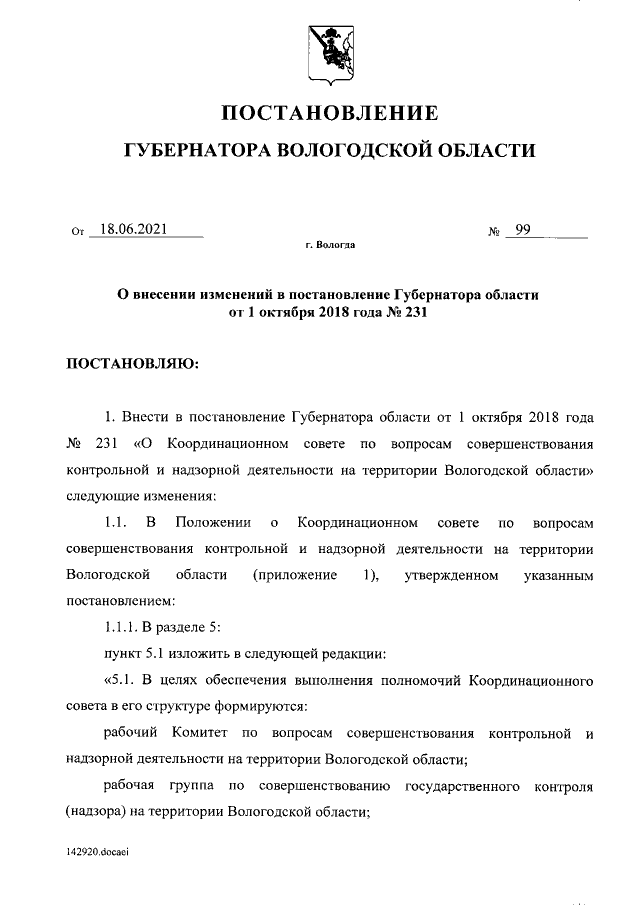 ПОСТАНОВЛЕНИЕ

ГУБЕРНАТОРА ВОЛОГОДСКОЙ ОБЛАСТИ

От 18.06.2021 № 99

г. Вологда

О внесении изменений в постановление Губернатора области от 1 октября 2018 года № 231

ПОСТАНОВЛЯЮ:

1. Внести в постановление Губернатора области от 1 октября 2018 года № 231 «О Координационном совете по вопросам совершенствования контрольной и надзорной деятельности на территории Вологодской области» следующие изменения:

1.1. В Положении о Координационном совете по вопросам совершенствования контрольной и надзорной деятельности на территории Вологодской области (приложение 1), утвержденном указанным постановлением:

1.1.1. В разделе 5:

пункт 5.1 изложить в следующей редакции:

«5.1. В целях обеспечения выполнения полномочий Координационного совета в его структуре формируются:

рабочий Комитет по вопросам совершенствования контрольной и надзорной деятельности на территории Вологодской области;

рабочая группа по совершенствованию государственного контроля (надзора) на территории Вологодской области;

142920.docaei